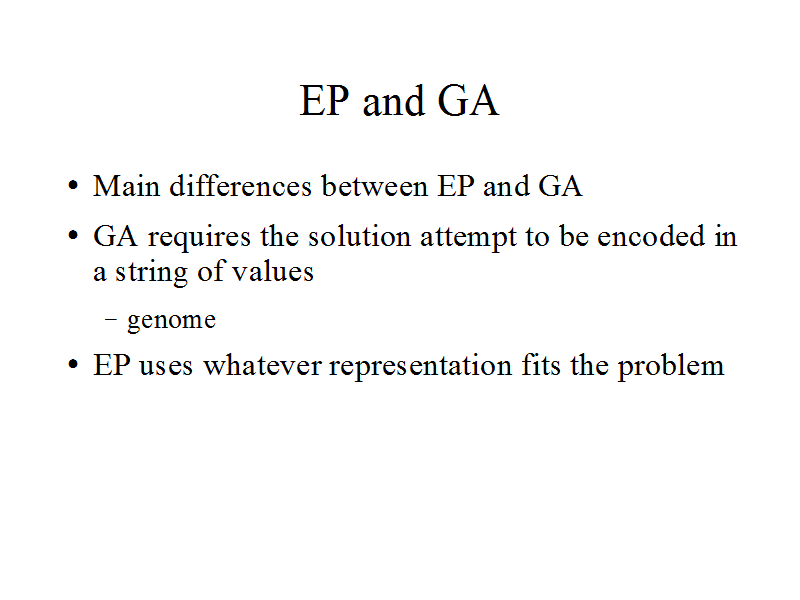 EP and GA

• Main differences between EP and GA

• GA requires the solution attempt to be encoded in a string of values

- genome

• EP uses whatever representation fits the problem